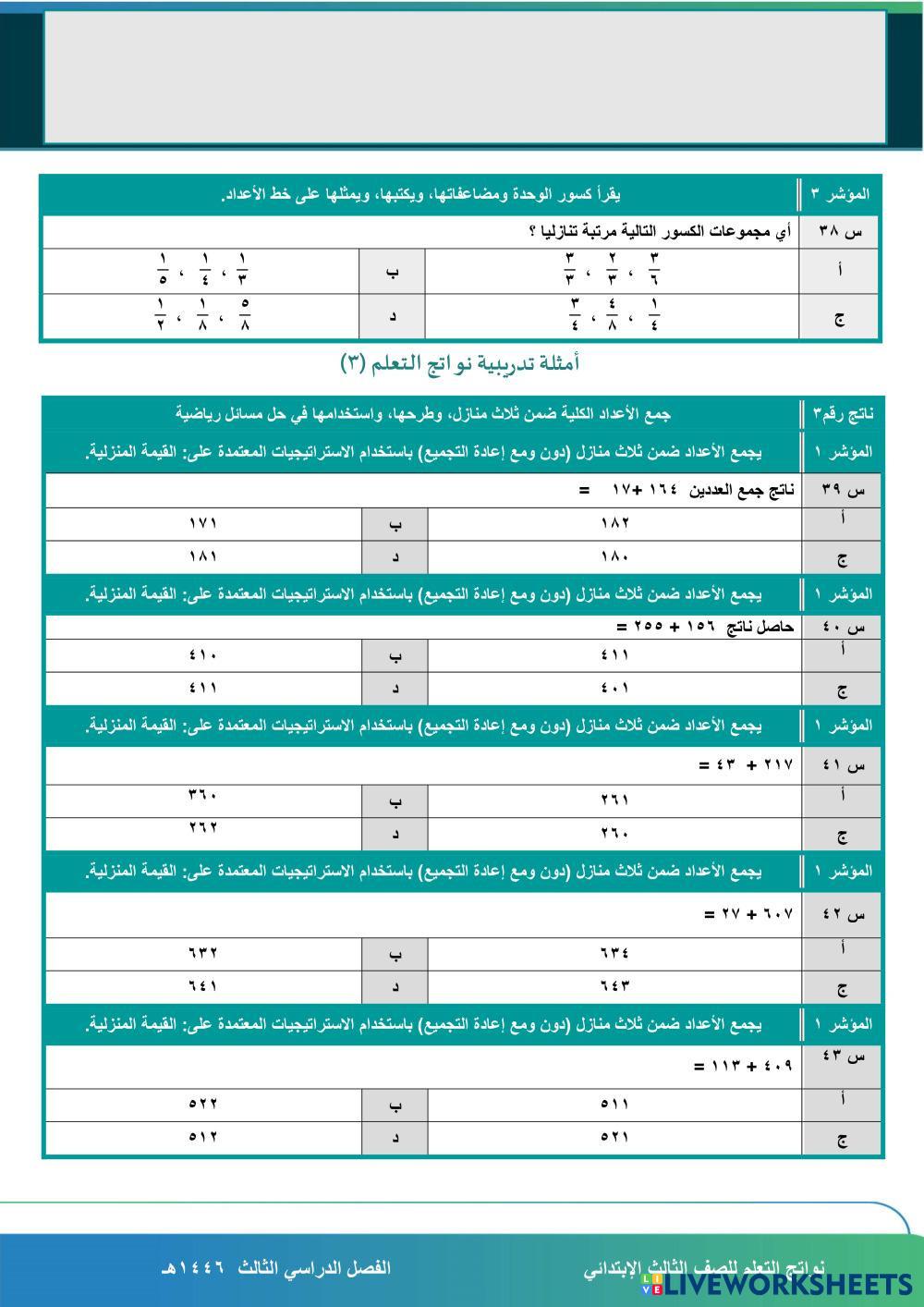 | المؤشر ٣ | يقرأ كسور الوحدة ومضاعفاتها، ويكتبها، ويمثلها على خط الأعداد. | | |
|---|---|---|---|
| س ٣٨ | أي مجموعات الكسور التالية مرتبة تنازليا ؟ | | |
| أ | $\frac{٣}{٦}$ ، $\frac{٢}{٣}$ ، $\frac{٣}{٣}$ | ب | $\frac{١}{٣}$ ، $\frac{١}{٤}$ ، $\frac{١}{٥}$ |
| ج | $\frac{١}{٤}$ ، $\frac{٤}{٨}$ ، $\frac{٣}{٤}$ | د | $\frac{٥}{٨}$ ، $\frac{١}{٨}$ ، $\frac{١}{٢}$ |

أمثلة تدريبية نواتج التعلم (٣)

| ناتج رقم٣ | جمع الأعداد الكلية ضمن ثلاث منازل، وطرحها، واستخدامها في حل مسائل رياضية | | |
|---|---|---|---|
| المؤشر ١ | يجمع الأعداد ضمن ثلاث منازل (دون ومع إعادة التجميع) باستخدام الاستراتيجيات المعتمدة على: القيمة المنزلية. | | |
| س ٣٩ | ناتج جمع العددين ١٦٤ +١٧ = | | |
| أ | ١٨٢ | ب | ١٧١ |
| ج | ١٨٠ | د | ١٨١ |
| المؤشر ١ | يجمع الأعداد ضمن ثلاث منازل (دون ومع إعادة التجميع) باستخدام الاستراتيجيات المعتمدة على: القيمة المنزلية. | | |
| س ٤٠ | حاصل ناتج ١٥٦ + ٢٥٥ = | | |
| أ | ٤١١ | ب | ٤١٠ |
| ج | ٤٠١ | د | ٤١١ |
| المؤشر ١ | يجمع الأعداد ضمن ثلاث منازل (دون ومع إعادة التجميع) باستخدام الاستراتيجيات المعتمدة على: القيمة المنزلية. | | |
| س ٤١ | ٢١٧ + ٤٣ = | | |
| أ | ٢٦١ | ب | ٣٦٠ |
| ج | ٢٦٠ | د | ٢٦٢ |
| المؤشر ١ | يجمع الأعداد ضمن ثلاث منازل (دون ومع إعادة التجميع) باستخدام الاستراتيجيات المعتمدة على: القيمة المنزلية. | | |
| س ٤٢ | ٦٠٧ + ٢٧ = | | |
| أ | ٦٣٤ | ب | ٦٣٢ |
| ج | ٦٤٣ | د | ٦٤١ |
| المؤشر ١ | يجمع الأعداد ضمن ثلاث منازل (دون ومع إعادة التجميع) باستخدام الاستراتيجيات المعتمدة على: القيمة المنزلية. | | |
| س ٤٣ | ٤٠٩ + ١١٣ = | | |
| أ | ٥١١ | ب | ٥٢٢ |
| ج | ٥٢١ | د | ٥١٢ |

نواتج التعلم للصف الثالث الإبتدائي    الفصل الدراسي الثالث ١٤٤٦هـ

LIVEWORKSHEETS